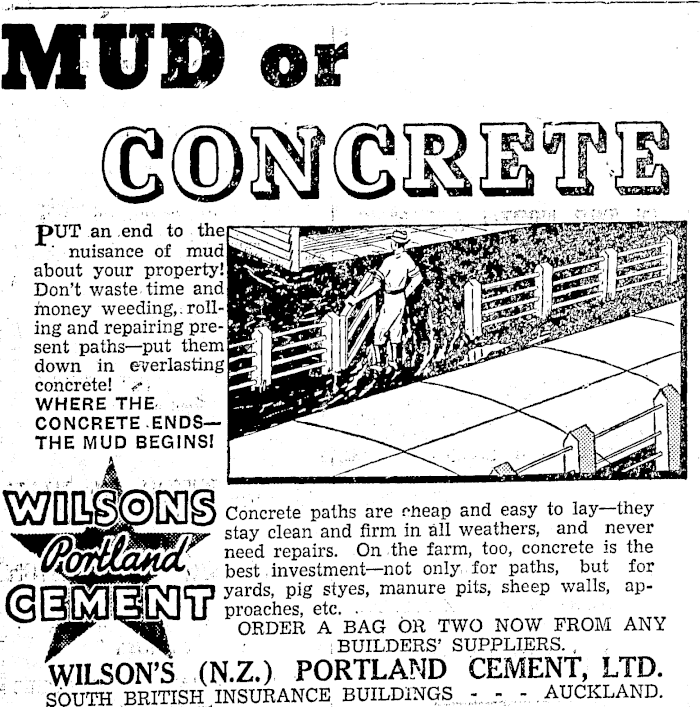 MUD or CONCRETE

PUT an end to the nuisance of mud about your property! Don't waste time and money weeding, rolling and repairing present paths—put them down in everlasting concrete!
WHERE THE CONCRETE ENDS— THE MUD BEGINS!

WILSONS Portland CEMENT

Concrete paths are cheap and easy to lay—they stay clean and firm in all weathers, and never need repairs. On the farm, too, concrete is the best investment—not only for paths, but for yards, pig styes, manure pits, sheep walls, approaches, etc.
ORDER A BAG OR TWO NOW FROM ANY BUILDERS' SUPPLIERS.

WILSON'S (N.Z.) PORTLAND CEMENT, LTD.
SOUTH BRITISH INSURANCE BUILDINGS - - - AUCKLAND.